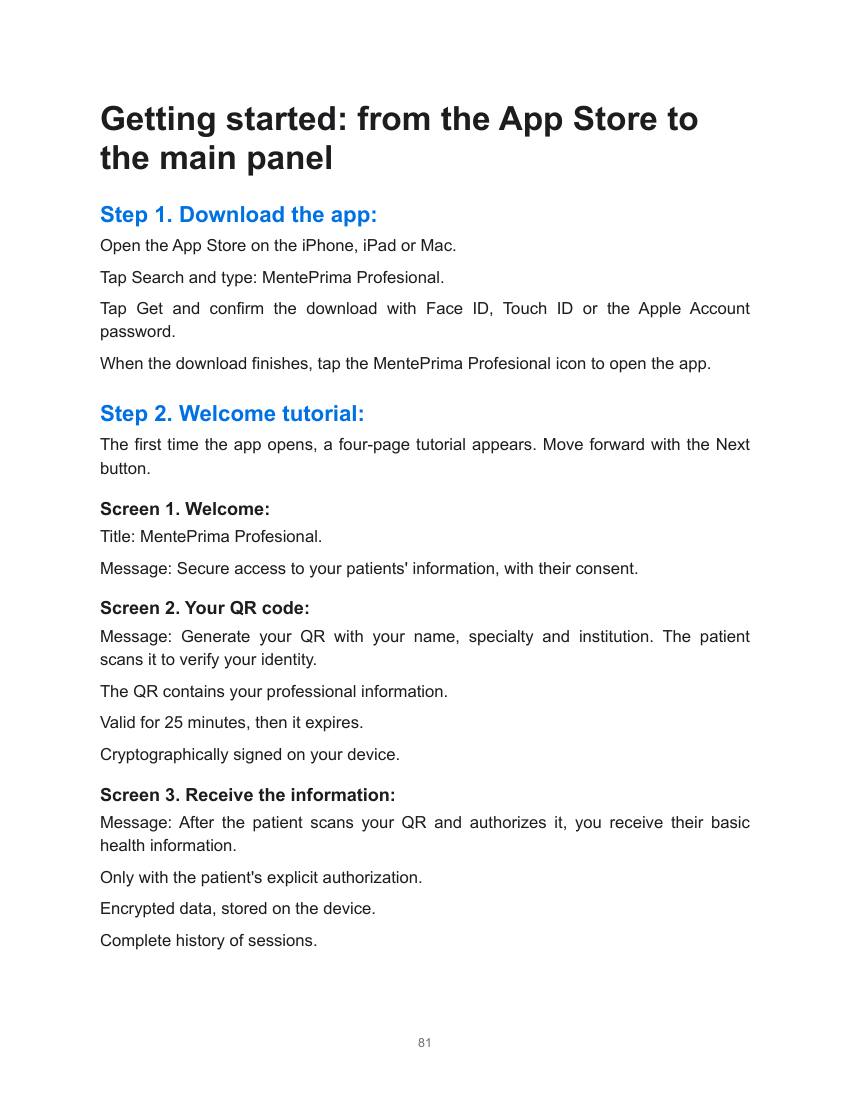 Getting started: from the App Store to the main panel

Step 1. Download the app:

Open the App Store on the iPhone, iPad or Mac.

Tap Search and type: MentePrima Profesional.

Tap Get and confirm the download with Face ID, Touch ID or the Apple Account password.

When the download finishes, tap the MentePrima Profesional icon to open the app.

Step 2. Welcome tutorial:

The first time the app opens, a four-page tutorial appears. Move forward with the Next button.

Screen 1. Welcome:

Title: MentePrima Profesional.

Message: Secure access to your patients' information, with their consent.

Screen 2. Your QR code:

Message: Generate your QR with your name, specialty and institution. The patient scans it to verify your identity.

The QR contains your professional information.

Valid for 25 minutes, then it expires.

Cryptographically signed on your device.

Screen 3. Receive the information:

Message: After the patient scans your QR and authorizes it, you receive their basic health information.

Only with the patient's explicit authorization.

Encrypted data, stored on the device.

Complete history of sessions.

81